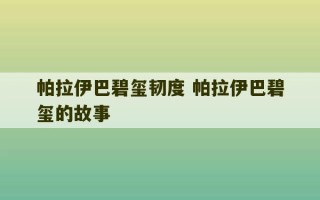 帕拉伊巴碧玺韧度 帕拉伊巴碧玺的故事